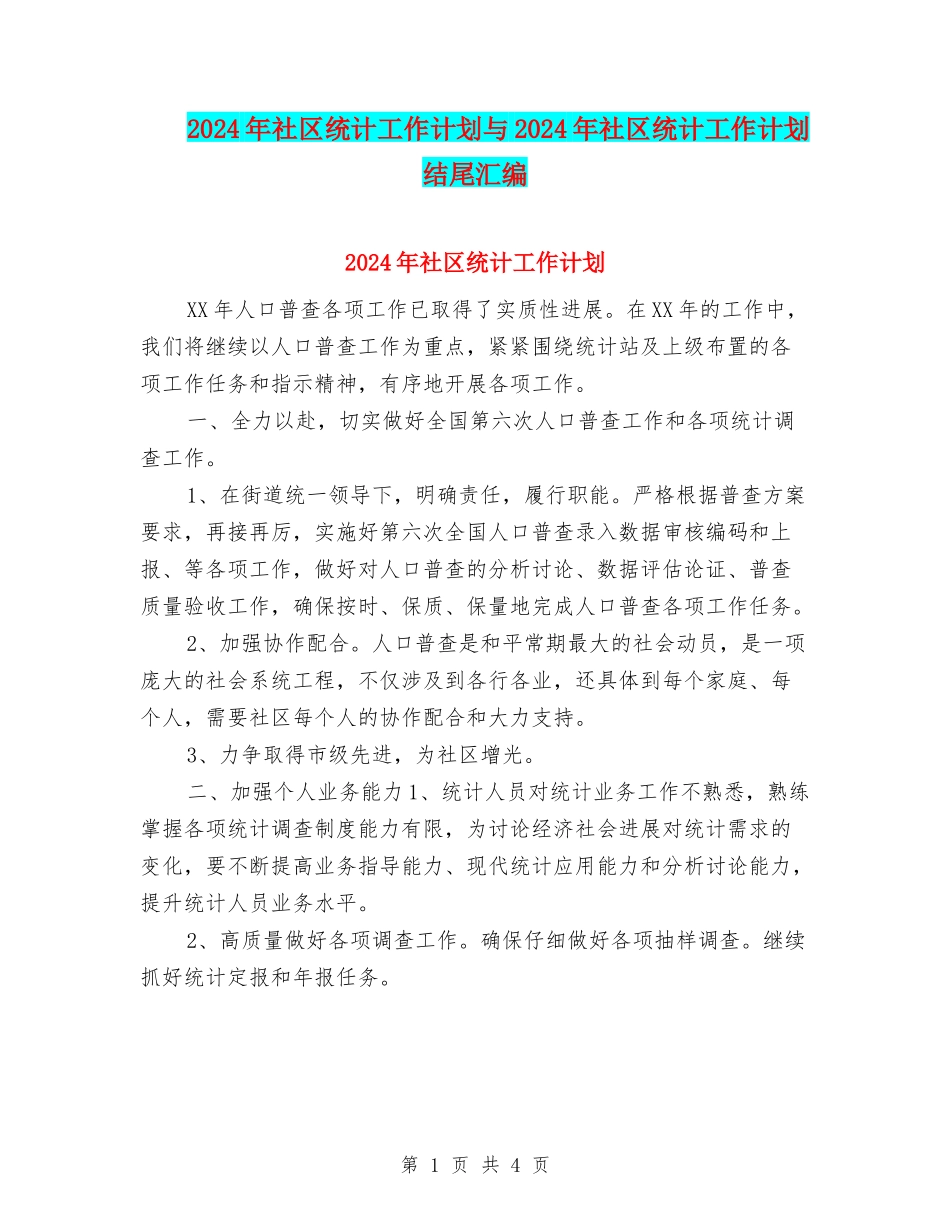 2024年社区统计工作计划与2024年社区统计工作计划结尾汇编

2024年社区统计工作计划

XX年人口普查各项工作已取得了实质性进展。在XX年的工作中，我们将继续以人口普查工作为重点，紧紧围绕统计站及上级布置的各项工作任务和指示精神，有序地开展各项工作。

一、全力以赴，切实做好全国第六次人口普查工作和各项统计调查工作。

1、在街道统一领导下，明确责任，履行职能。严格根据普查方案要求，再接再厉，实施好第六次全国人口普查录入数据审核编码和上报、等各项工作，做好对人口普查的分析讨论、数据评估论证、普查质量验收工作，确保按时、保质、保量地完成人口普查各项工作任务。

2、加强协作配合。人口普查是和平常期最大的社会动员，是一项庞大的社会系统工程，不仅涉及到各行各业，还具体到每个家庭、每个人，需要社区每个人的协作配合和大力支持。

3、力争取得市级先进，为社区增光。

二、加强个人业务能力1、统计人员对统计业务工作不熟悉，熟练掌握各项统计调查制度能力有限，为讨论经济社会进展对统计需求的变化，要不断提高业务指导能力、现代统计应用能力和分析讨论能力，提升统计人员业务水平。

2、高质量做好各项调查工作。确保仔细做好各项抽样调查。继续抓好统计定报和年报任务。

第 1 页 共 4 页